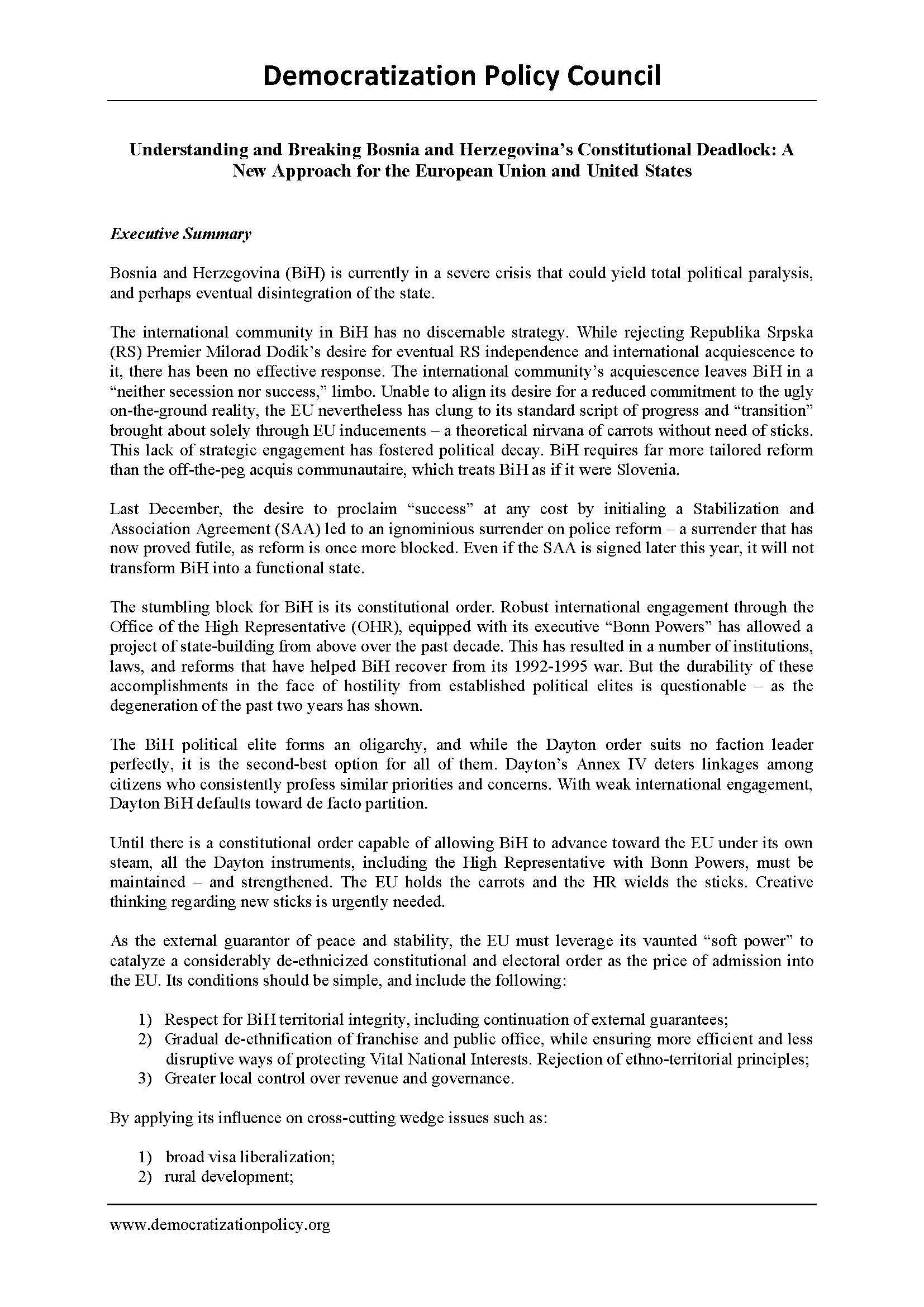 Democratization Policy Council

Understanding and Breaking Bosnia and Herzegovina's Constitutional Deadlock: A New Approach for the European Union and United States

Executive Summary

Bosnia and Herzegovina (BiH) is currently in a severe crisis that could yield total political paralysis, and perhaps eventual disintegration of the state.

The international community in BiH has no discernable strategy. While rejecting Republika Srpska (RS) Premier Milorad Dodik's desire for eventual RS independence and international acquiescence to it, there has been no effective response. The international community's acquiescence leaves BiH in a "neither secession nor success," limbo. Unable to align its desire for a reduced commitment to the ugly on-the-ground reality, the EU nevertheless has clung to its standard script of progress and "transition" brought about solely through EU inducements – a theoretical nirvana of carrots without need of sticks. This lack of strategic engagement has fostered political decay. BiH requires far more tailored reform than the off-the-peg acquis communautaire, which treats BiH as if it were Slovenia.

Last December, the desire to proclaim "success" at any cost by initialing a Stabilization and Association Agreement (SAA) led to an ignominious surrender on police reform – a surrender that has now proved futile, as reform is once more blocked. Even if the SAA is signed later this year, it will not transform BiH into a functional state.

The stumbling block for BiH is its constitutional order. Robust international engagement through the Office of the High Representative (OHR), equipped with its executive "Bonn Powers" has allowed a project of state-building from above over the past decade. This has resulted in a number of institutions, laws, and reforms that have helped BiH recover from its 1992-1995 war. But the durability of these accomplishments in the face of hostility from established political elites is questionable – as the degeneration of the past two years has shown.

The BiH political elite forms an oligarchy, and while the Dayton order suits no faction leader perfectly, it is the second-best option for all of them. Dayton's Annex IV deters linkages among citizens who consistently profess similar priorities and concerns. With weak international engagement, Dayton BiH defaults toward de facto partition.

Until there is a constitutional order capable of allowing BiH to advance toward the EU under its own steam, all the Dayton instruments, including the High Representative with Bonn Powers, must be maintained – and strengthened. The EU holds the carrots and the HR wields the sticks. Creative thinking regarding new sticks is urgently needed.

As the external guarantor of peace and stability, the EU must leverage its vaunted "soft power" to catalyze a considerably de-ethnicized constitutional and electoral order as the price of admission into the EU. Its conditions should be simple, and include the following:

1) Respect for BiH territorial integrity, including continuation of external guarantees;
2) Gradual de-ethnification of franchise and public office, while ensuring more efficient and less disruptive ways of protecting Vital National Interests. Rejection of ethno-territorial principles;
3) Greater local control over revenue and governance.

By applying its influence on cross-cutting wedge issues such as:

1) broad visa liberalization;
2) rural development;

www.democratizationpolicy.org